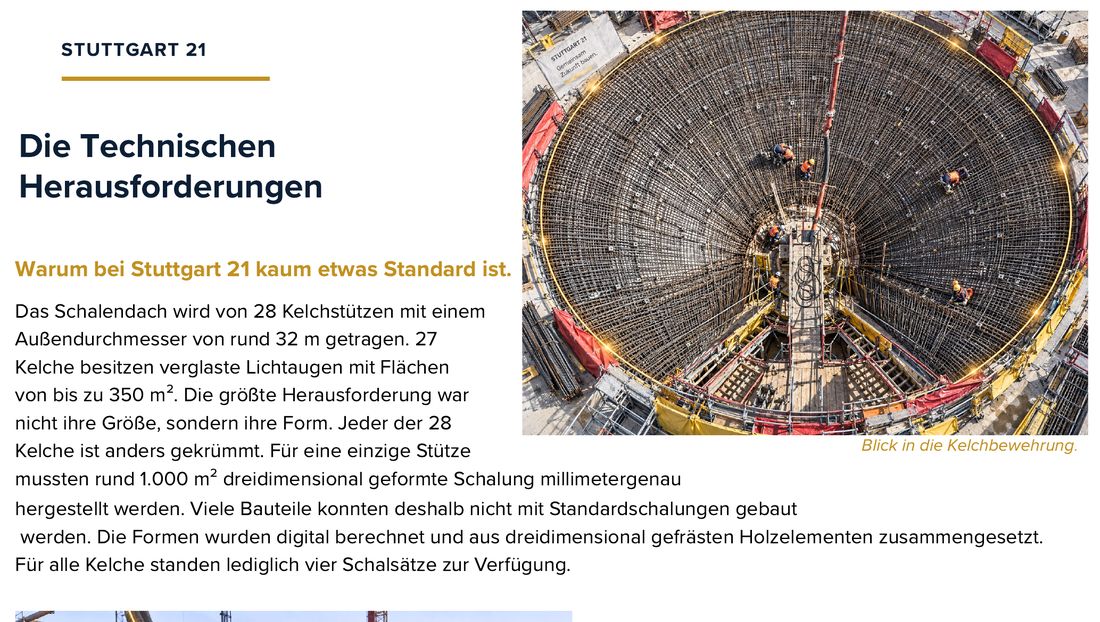 STUTTGART 21

Die Technischen Herausforderungen

Warum bei Stuttgart 21 kaum etwas Standard ist.

Das Schalendach wird von 28 Kelchstützen mit einem Außendurchmesser von rund 32 m getragen. 27 Kelche besitzen verglaste Lichtaugen mit Flächen von bis zu 350 m². Die größte Herausforderung war nicht ihre Größe, sondern ihre Form. Jeder der 28 Kelche ist anders gekrümmt. Für eine einzige Stütze mussten rund 1.000 m² dreidimensional geformte Schalung millimetergenau hergestellt werden. Viele Bauteile konnten deshalb nicht mit Standardschalungen gebaut werden. Die Formen wurden digital berechnet und aus dreidimensional gefrästen Holzelementen zusammengesetzt. Für alle Kelche standen lediglich vier Schalsätze zur Verfügung.

STUTTGART 21
Gemeinsam Zukunft bauen.

Blick in die Kelchbewehrung.